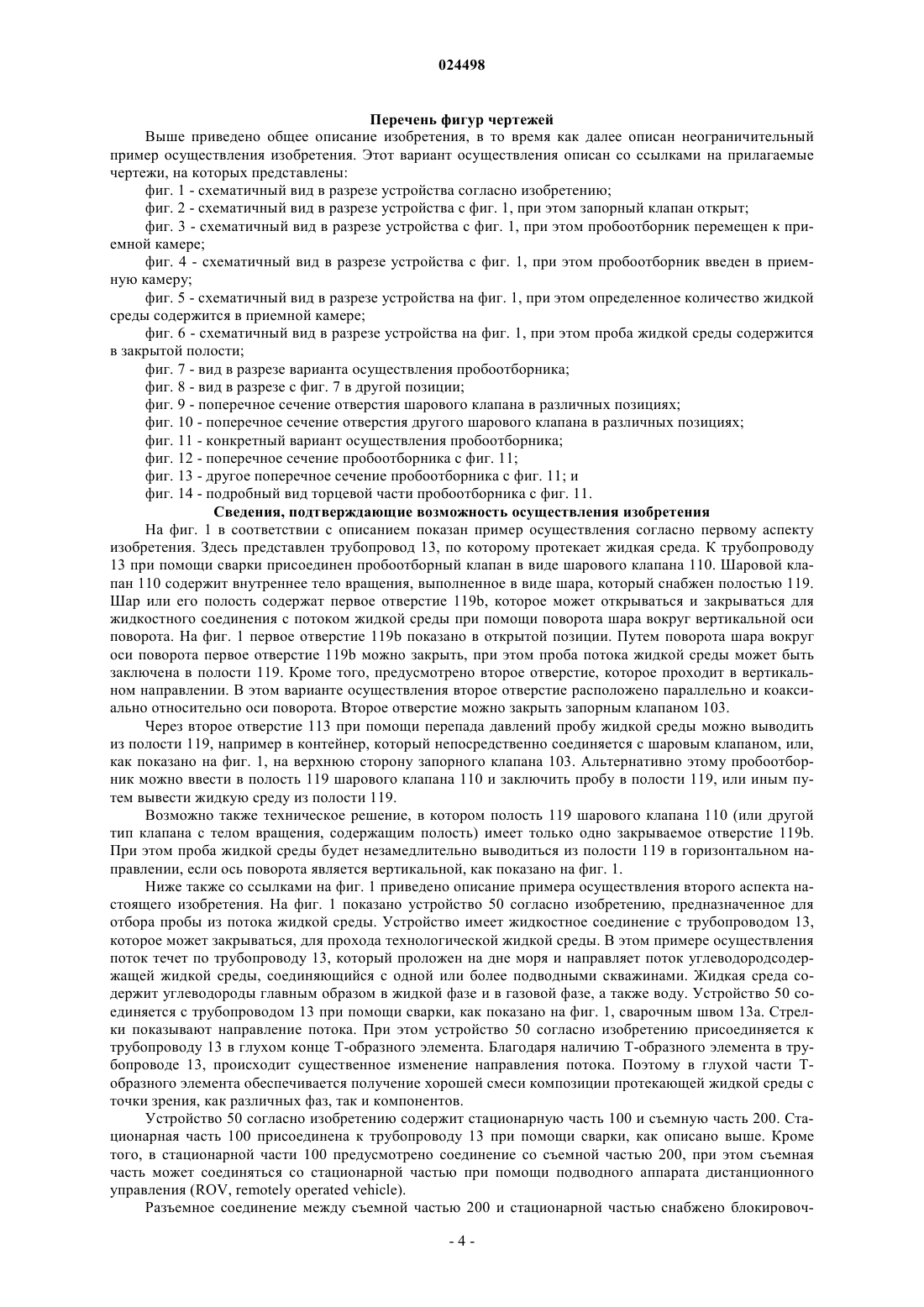 024498

Перечень фигур чертежей

Выше приведено общее описание изобретения, в то время как далее описан неограничительный пример осуществления изобретения. Этот вариант осуществления описан со ссылками на прилагаемые чертежи, на которых представлены:

фиг. 1 - схематичный вид в разрезе устройства согласно изобретению;

фиг. 2 - схематичный вид в разрезе устройства с фиг. 1, при этом запорный клапан открыт;

фиг. 3 - схематичный вид в разрезе устройства с фиг. 1, при этом пробоотборник перемещен к приемной камере;

фиг. 4 - схематичный вид в разрезе устройства с фиг. 1, при этом пробоотборник введен в приемную камеру;

фиг. 5 - схематичный вид в разрезе устройства на фиг. 1, при этом определенное количество жидкой среды содержится в приемной камере;

фиг. 6 - схематичный вид в разрезе устройства на фиг. 1, при этом проба жидкой среды содержится в закрытой полости;

фиг. 7 - вид в разрезе варианта осуществления пробоотборника;

фиг. 8 - вид в разрезе с фиг. 7 в другой позиции;

фиг. 9 - поперечное сечение отверстия шарового клапана в различных позициях;

фиг. 10 - поперечное сечение отверстия другого шарового клапана в различных позициях;

фиг. 11 - конкретный вариант осуществления пробоотборника;

фиг. 12 - поперечное сечение пробоотборника с фиг. 11;

фиг. 13 - другое поперечное сечение пробоотборника с фиг. 11; и

фиг. 14 - подробный вид торцевой части пробоотборника с фиг. 11.

Сведения, подтверждающие возможность осуществления изобретения

На фиг. 1 в соответствии с описанием показан пример осуществления согласно первому аспекту изобретения. Здесь представлен трубопровод 13, по которому протекает жидкая среда. К трубопроводу 13 при помощи сварки присоединен пробоотборный клапан в виде шарового клапана 110. Шаровой клапан 110 содержит внутреннее тело вращения, выполненное в виде шара, который снабжен полостью 119. Шар или его полость содержат первое отверстие 119b, которое может открываться и закрываться для жидкостного соединения с потоком жидкой среды при помощи поворота шара вокруг вертикальной оси поворота. На фиг. 1 первое отверстие 119b показано в открытой позиции. Путем поворота шара вокруг оси поворота первое отверстие 119b можно закрыть, при этом проба потока жидкой среды может быть заключена в полости 119. Кроме того, предусмотрено второе отверстие, которое проходит в вертикальном направлении. В этом варианте осуществления второе отверстие расположено параллельно и коаксиально относительно оси поворота. Второе отверстие можно закрыть запорным клапаном 103.

Через второе отверстие 113 при помощи перепада давлений пробу жидкой среды можно выводить из полости 119, например в контейнер, который непосредственно соединяется с шаровым клапаном, или, как показано на фиг. 1, на верхнюю сторону запорного клапана 103. Альтернативно этому пробоотборник можно ввести в полость 119 шарового клапана 110 и заключить пробу в полости 119, или иным путем вывести жидкую среду из полости 119.

Возможно также техническое решение, в котором полость 119 шарового клапана 110 (или другой тип клапана с телом вращения, содержащим полость) имеет только одно закрываемое отверстие 119b. При этом проба жидкой среды будет незамедлительно выводиться из полости 119 в горизонтальном направлении, если ось поворота является вертикальной, как показано на фиг. 1.

Ниже также со ссылками на фиг. 1 приведено описание примера осуществления второго аспекта настоящего изобретения. На фиг. 1 показано устройство 50 согласно изобретению, предназначенное для отбора пробы из потока жидкой среды. Устройство имеет жидкостное соединение с трубопроводом 13, которое может закрываться, для прохода технологической жидкой среды. В этом примере осуществления поток течет по трубопроводу 13, который проложен на дне моря и направляет поток углеводородсодержащей жидкой среды, соединяющийся с одной или более подводными скважинами. Жидкая среда содержит углеводороды главным образом в жидкой фазе и в газовой фазе, а также воду. Устройство 50 соединяется с трубопроводом 13 при помощи сварки, как показано на фиг. 1, сварочным швом 13a. Стрелки показывают направление потока. При этом устройство 50 согласно изобретению присоединяется к трубопроводу 13 в глухом конце Т-образного элемента. Благодаря наличию Т-образного элемента в трубопроводе 13, происходит существенное изменение направления потока. Поэтому в глухой части Т-образного элемента обеспечивается получение хорошей смеси композиции протекающей жидкой среды с точки зрения, как различных фаз, так и компонентов.

Устройство 50 согласно изобретению содержит стационарную часть 100 и съемную часть 200. Стационарная часть 100 присоединена к трубопроводу 13 при помощи сварки, как описано выше. Кроме того, в стационарной части 100 предусмотрено соединение со съемной частью 200, при этом съемная часть может соединяться со стационарной частью при помощи подводного аппарата дистанционного управления (ROV, remotely operated vehicle).

Разъемное соединение между съемной частью 200 и стационарной частью снабжено блокировоч-

- 4 -